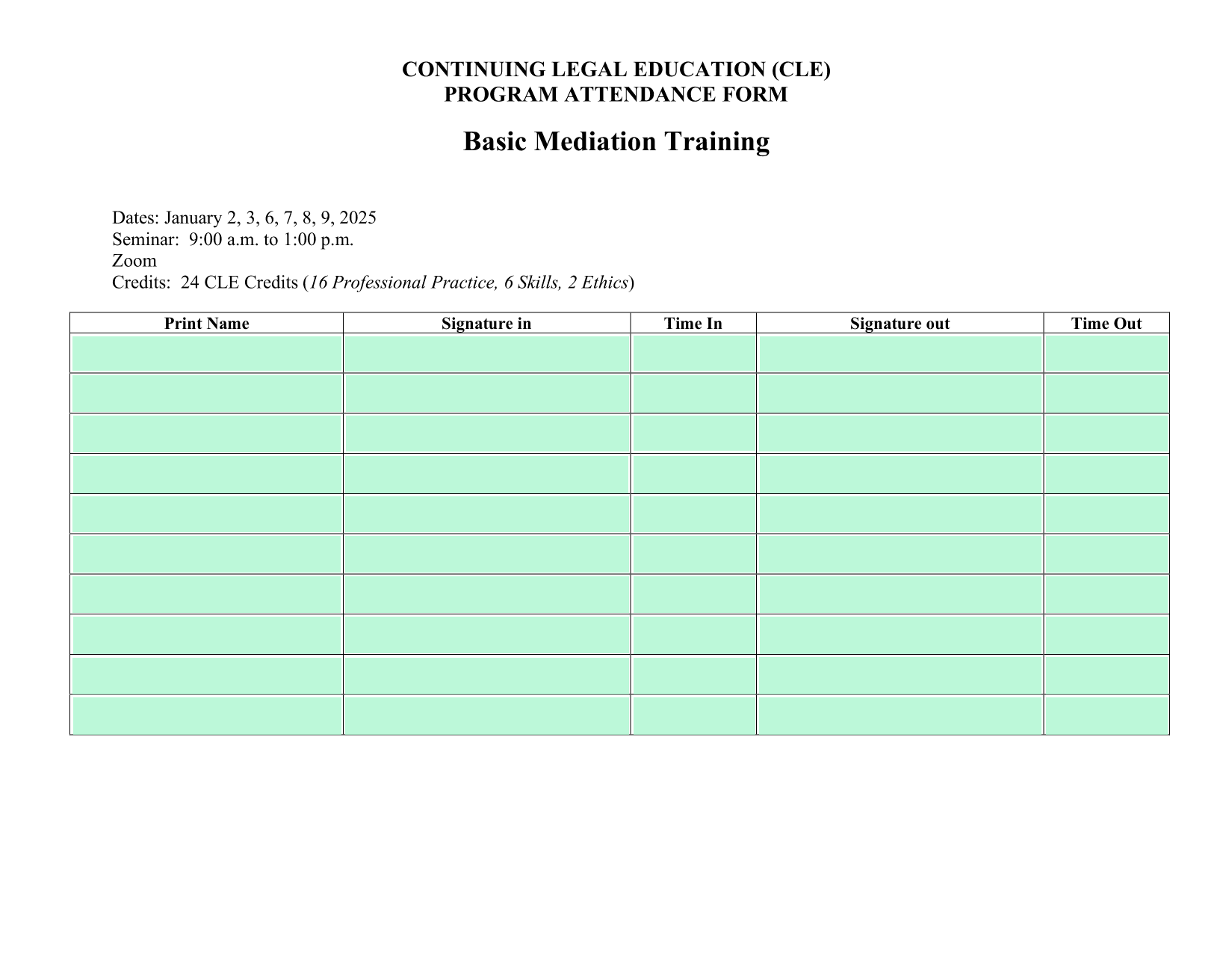 CONTINUING LEGAL EDUCATION (CLE)
PROGRAM ATTENDANCE FORM

Basic Mediation Training

Dates: January 2, 3, 6, 7, 8, 9, 2025
Seminar: 9:00 a.m. to 1:00 p.m.
Zoom
Credits: 24 CLE Credits (16 Professional Practice, 6 Skills, 2 Ethics)

| Print Name | Signature in | Time In | Signature out | Time Out |
|---|---|---|---|---|
| | | | | |
| | | | | |
| | | | | |
| | | | | |
| | | | | |
| | | | | |
| | | | | |
| | | | | |
| | | | | |
| | | | | |